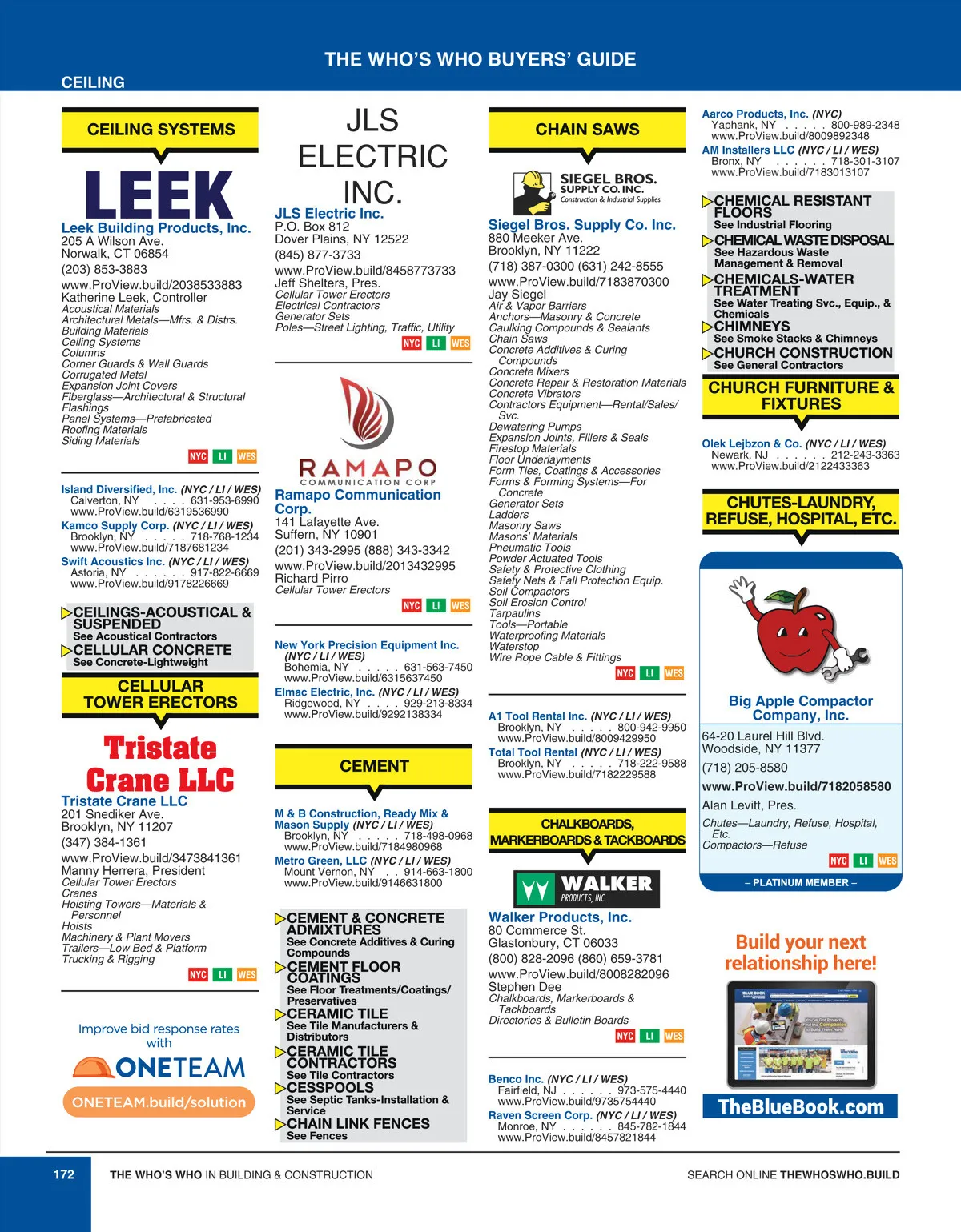 THE WHO'S WHO BUYERS' GUIDE

CEILING

CEILING SYSTEMS

LEEK

Leek Building Products, Inc.
205 A Wilson Ave.
Norwalk, CT 06854
(203) 853-3883
www.ProView.build/2038533883
Katherine Leek, Controller
Acoustical Materials
Architectural Metals—Mfrs. & Distrs.
Building Materials
Ceiling Systems
Columns
Corner Guards & Wall Guards
Corrugated Metal
Expansion Joint Covers
Fiberglass—Architectural & Structural
Flashings
Panel Systems—Prefabricated
Roofing Materials
Siding Materials
NYC LI WES

Island Diversified, Inc. (NYC / LI / WES)
Calverton, NY . . . . 631-953-6990
www.ProView.build/6319536990
Kamco Supply Corp. (NYC / LI / WES)
Brooklyn, NY . . . . . 718-768-1234
www.ProView.build/7187681234
Swift Acoustics Inc. (NYC / LI / WES)
Astoria, NY . . . . . . 917-822-6669
www.ProView.build/9178226669

CEILINGS-ACOUSTICAL & SUSPENDED
See Acoustical Contractors
CELLULAR CONCRETE
See Concrete-Lightweight

CELLULAR TOWER ERECTORS

Tristate Crane LLC

Tristate Crane LLC
201 Snediker Ave.
Brooklyn, NY 11207
(347) 384-1361
www.ProView.build/3473841361
Manny Herrera, President
Cellular Tower Erectors
Cranes
Hoisting Towers—Materials & Personnel
Hoists
Machinery & Plant Movers
Trailers—Low Bed & Platform
Trucking & Rigging
NYC LI WES

Improve bid response rates with
ONETEAM
ONETEAM.build/solution

JLS ELECTRIC INC.
JLS Electric Inc.
P.O. Box 812
Dover Plains, NY 12522
(845) 877-3733
www.ProView.build/8458773733
Jeff Shelters, Pres.
Cellular Tower Erectors
Electrical Contractors
Generator Sets
Poles—Street Lighting, Traffic, Utility
NYC LI WES

RAMAPO
COMMUNICATION CORP
Ramapo Communication Corp.
141 Lafayette Ave.
Suffern, NY 10901
(201) 343-2995 (888) 343-3342
www.ProView.build/2013432995
Richard Pirro
Cellular Tower Erectors
NYC LI WES

New York Precision Equipment Inc. (NYC / LI / WES)
Bohemia, NY . . . . . 631-563-7450
www.ProView.build/6315637450
Elmac Electric, Inc. (NYC / LI / WES)
Ridgewood, NY . . . . 929-213-8334
www.ProView.build/9292138334

CEMENT

M & B Construction, Ready Mix & Mason Supply (NYC / LI / WES)
Brooklyn, NY . . . . . 718-498-0968
www.ProView.build/7184980968
Metro Green, LLC (NYC / LI / WES)
Mount Vernon, NY . . 914-663-1800
www.ProView.build/9146631800

CEMENT & CONCRETE ADMIXTURES
See Concrete Additives & Curing Compounds
CEMENT FLOOR COATINGS
See Floor Treatments/Coatings/Preservatives
CERAMIC TILE
See Tile Manufacturers & Distributors
CERAMIC TILE CONTRACTORS
See Tile Contractors
CESSPOOLS
See Septic Tanks-Installation & Service
CHAIN LINK FENCES
See Fences

CHAIN SAWS

SIEGEL BROS. SUPPLY CO. INC.
Construction & Industrial Supplies
Siegel Bros. Supply Co. Inc.
880 Meeker Ave.
Brooklyn, NY 11222
(718) 387-0300 (631) 242-8555
www.ProView.build/7183870300
Jay Siegel
Air & Vapor Barriers
Anchors—Masonry & Concrete
Caulking Compounds & Sealants
Chain Saws
Concrete Additives & Curing Compounds
Concrete Mixers
Concrete Repair & Restoration Materials
Concrete Vibrators
Contractors Equipment—Rental/Sales/Svc.
Dewatering Pumps
Expansion Joints, Fillers & Seals
Firestop Materials
Floor Underlayments
Form Ties, Coatings & Accessories
Forms & Forming Systems—For Concrete
Generator Sets
Ladders
Masonry Saws
Masons' Materials
Pneumatic Tools
Powder Actuated Tools
Safety & Protective Clothing
Safety Nets & Fall Protection Equip.
Soil Compactors
Soil Erosion Control
Tarpaulins
Tools—Portable
Waterproofing Materials
Waterstop
Wire Rope Cable & Fittings
NYC LI WES

A1 Tool Rental Inc. (NYC / LI / WES)
Brooklyn, NY . . . . . 800-942-9950
www.ProView.build/8009429950
Total Tool Rental (NYC / LI / WES)
Brooklyn, NY . . . . . 718-222-9588
www.ProView.build/7182229588

CHALKBOARDS, MARKERBOARDS & TACKBOARDS

WALKER PRODUCTS, INC.
Walker Products, Inc.
80 Commerce St.
Glastonbury, CT 06033
(800) 828-2096 (860) 659-3781
www.ProView.build/8008282096
Stephen Dee
Chalkboards, Markerboards & Tackboards
Directories & Bulletin Boards
NYC LI WES

Benco Inc. (NYC / LI / WES)
Fairfield, NJ . . . . . . 973-575-4440
www.ProView.build/9735754440
Raven Screen Corp. (NYC / LI / WES)
Monroe, NY . . . . . . 845-782-1844
www.ProView.build/8457821844

Aarco Products, Inc. (NYC)
Yaphank, NY . . . . . 800-989-2348
www.ProView.build/8009892348
AM Installers LLC (NYC / LI / WES)
Bronx, NY . . . . . . 718-301-3107
www.ProView.build/7183013107

CHEMICAL RESISTANT FLOORS
See Industrial Flooring
CHEMICAL WASTE DISPOSAL
See Hazardous Waste Management & Removal
CHEMICALS-WATER TREATMENT
See Water Treating Svc., Equip., & Chemicals
CHIMNEYS
See Smoke Stacks & Chimneys
CHURCH CONSTRUCTION
See General Contractors

CHURCH FURNITURE & FIXTURES

Olek Lejbzon & Co. (NYC / LI / WES)
Newark, NJ . . . . . . 212-243-3363
www.ProView.build/2122433363

CHUTES-LAUNDRY, REFUSE, HOSPITAL, ETC.

Big Apple Compactor Company, Inc.
64-20 Laurel Hill Blvd.
Woodside, NY 11377
(718) 205-8580
www.ProView.build/7182058580
Alan Levitt, Pres.
Chutes—Laundry, Refuse, Hospital, Etc.
Compactors—Refuse
NYC LI WES
– PLATINUM MEMBER –

Build your next relationship here!
TheBlueBook.com

172 THE WHO'S WHO IN BUILDING & CONSTRUCTION SEARCH ONLINE THEWHOSWHO.BUILD